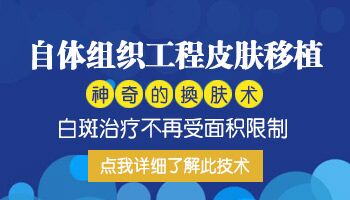 自体组织工程皮肤移植

神奇的换肤术

白斑治疗不再受面积限制

点我详细了解此技术